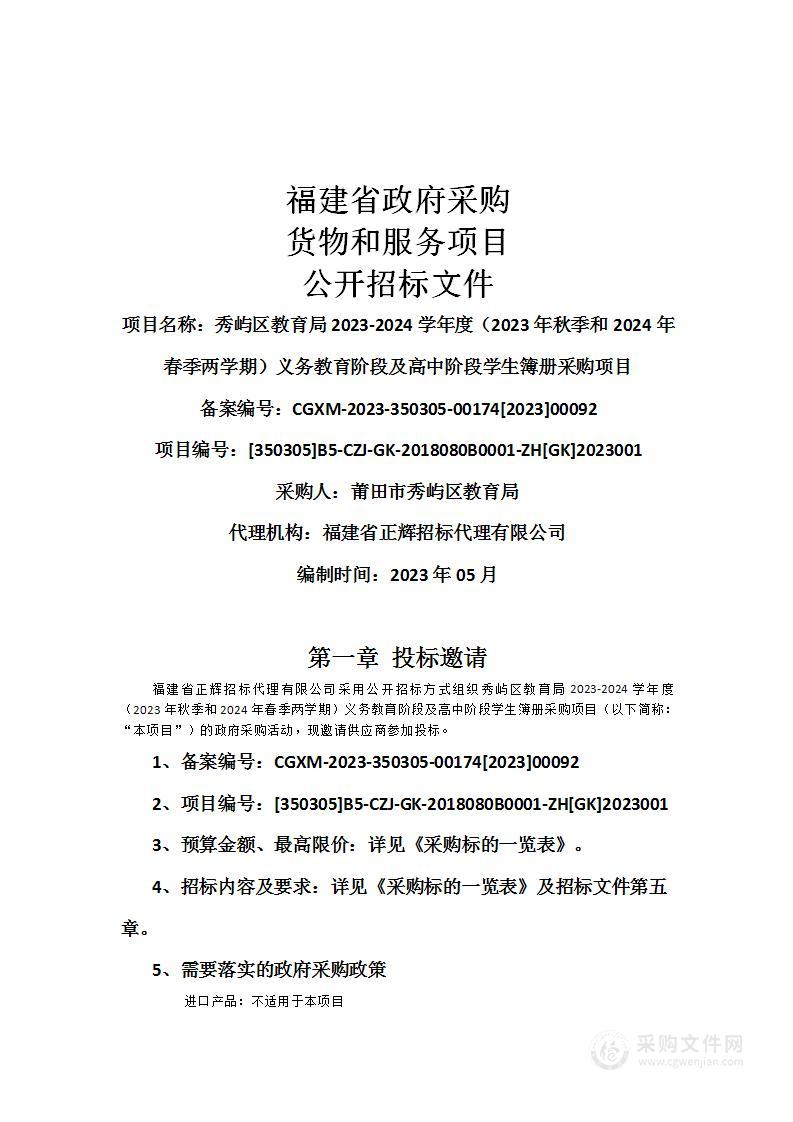 福建省政府采购
货物和服务项目
公开招标文件

项目名称：秀屿区教育局 2023-2024 学年度（2023 年秋季和 2024 年春季两学期）义务教育阶段及高中阶段学生簿册采购项目

备案编号：CGXM-2023-350305-00174[2023]00092

项目编号：[350305]B5-CZJ-GK-2018080B0001-ZH[GK]2023001

采购人：莆田市秀屿区教育局

代理机构：福建省正辉招标代理有限公司

编制时间：2023 年 05 月

第一章 投标邀请

福建省正辉招标代理有限公司采用公开招标方式组织秀屿区教育局 2023-2024 学年度（2023 年秋季和 2024 年春季两学期）义务教育阶段及高中阶段学生簿册采购项目（以下简称："本项目"）的政府采购活动，现邀请供应商参加投标。

1、备案编号：CGXM-2023-350305-00174[2023]00092

2、项目编号：[350305]B5-CZJ-GK-2018080B0001-ZH[GK]2023001

3、预算金额、最高限价：详见《采购标的一览表》。

4、招标内容及要求：详见《采购标的一览表》及招标文件第五章。

5、需要落实的政府采购政策

进口产品：不适用于本项目

采购文件网
www.cgwenjian.com